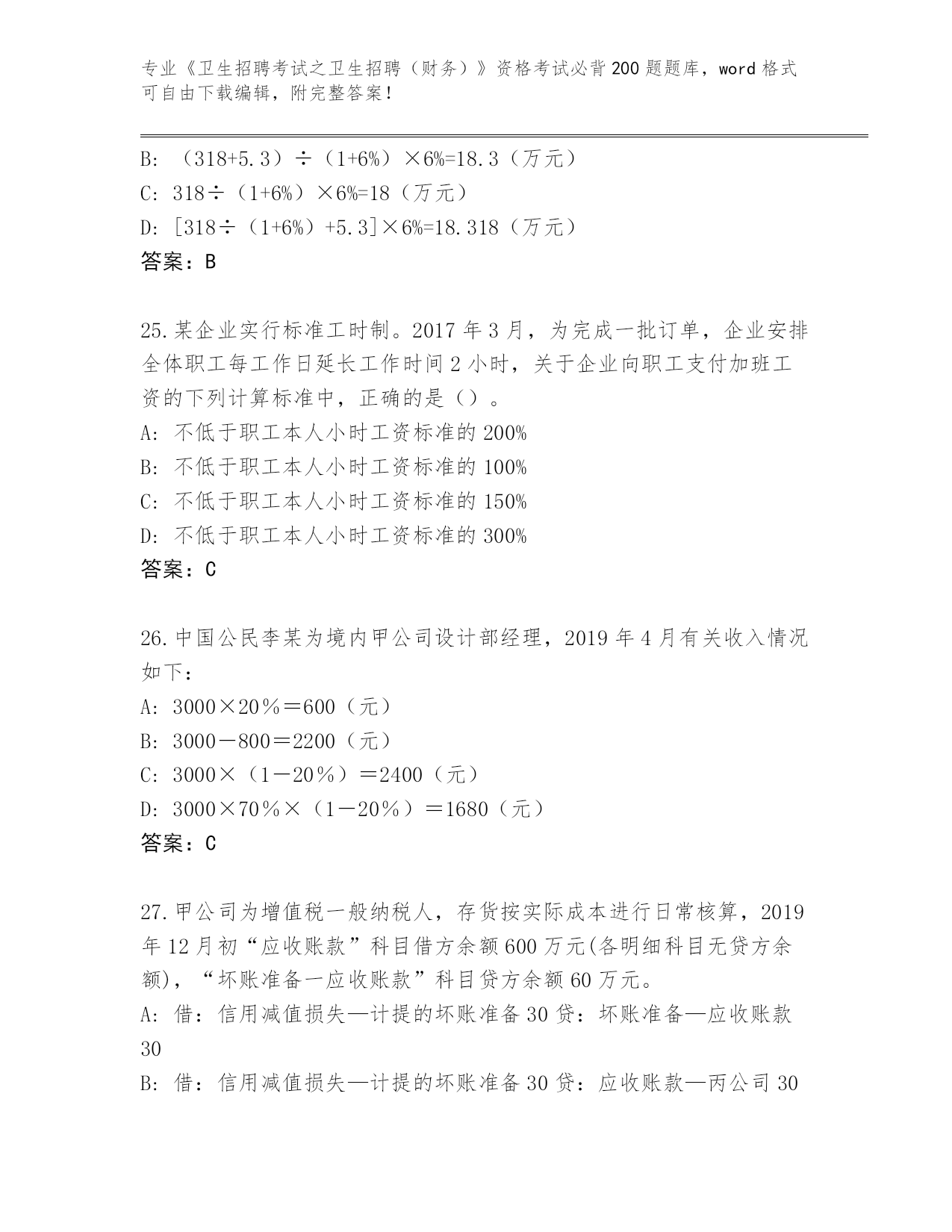 专业《卫生招聘考试之卫生招聘（财务）》资格考试必背200题题库，word格式可自由下载编辑，附完整答案！

B: （318+5.3）÷（1+6%）×6%=18.3（万元）
C: 318÷（1+6%）×6%=18（万元）
D: [318÷（1+6%）+5.3]×6%=18.318（万元）
答案：B

25.某企业实行标准工时制。2017年3月，为完成一批订单，企业安排全体职工每工作日延长工作时间2小时，关于企业向职工支付加班工资的下列计算标准中，正确的是（）。
A: 不低于职工本人小时工资标准的200%
B: 不低于职工本人小时工资标准的100%
C: 不低于职工本人小时工资标准的150%
D: 不低于职工本人小时工资标准的300%
答案：C

26.中国公民李某为境内甲公司设计部经理，2019年4月有关收入情况如下：
A: 3000×20％＝600（元）
B: 3000－800＝2200（元）
C: 3000×（1－20％）＝2400（元）
D: 3000×70％×（1－20％）＝1680（元）
答案：C

27.甲公司为增值税一般纳税人，存货按实际成本进行日常核算，2019年12月初“应收账款”科目借方余额600万元(各明细科目无贷方余额)，“坏账准备一应收账款”科目贷方余额60万元。
A: 借：信用减值损失—计提的坏账准备30贷：坏账准备—应收账款30
B: 借：信用减值损失—计提的坏账准备30贷：应收账款—丙公司30